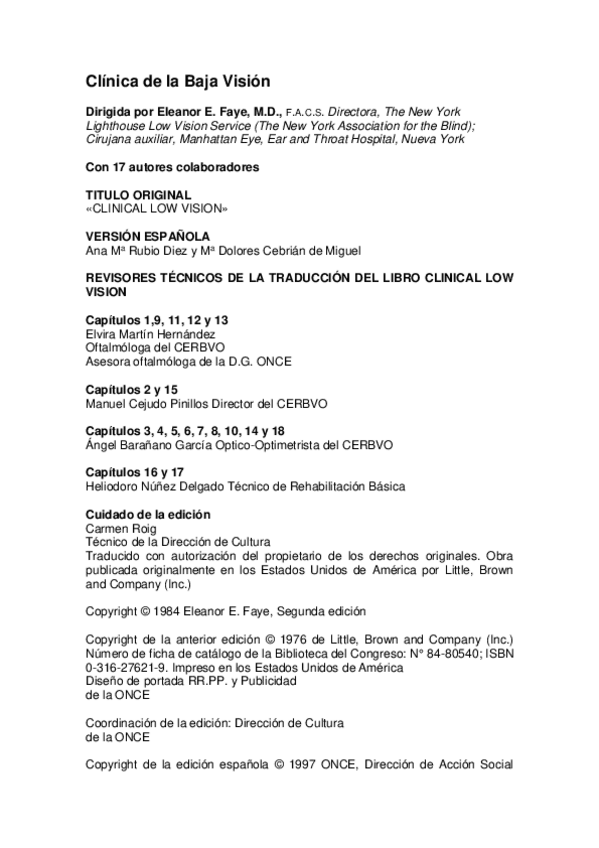 Clínica de la Baja Visión

Dirigida por Eleanor E. Faye, M.D., F.A.C.S. Directora, The New York Lighthouse Low Vision Service (The New York Association for the Blind); Cirujana auxiliar, Manhattan Eye, Ear and Throat Hospital, Nueva York

Con 17 autores colaboradores

TITULO ORIGINAL
«CLINICAL LOW VISION»

VERSIÓN ESPAÑOLA
Ana Mª Rubio Diez y Mª Dolores Cebrián de Miguel

REVISORES TÉCNICOS DE LA TRADUCCIÓN DEL LIBRO CLINICAL LOW VISION

Capítulos 1,9, 11, 12 y 13
Elvira Martín Hernández
Oftalmóloga del CERBVO
Asesora oftalmóloga de la D.G. ONCE

Capítulos 2 y 15
Manuel Cejudo Pinillos Director del CERBVO

Capítulos 3, 4, 5, 6, 7, 8, 10, 14 y 18
Ángel Barañano García Optico-Optimetrista del CERBVO

Capítulos 16 y 17
Heliodoro Núñez Delgado Técnico de Rehabilitación Básica

Cuidado de la edición
Carmen Roig
Técnico de la Dirección de Cultura
Traducido con autorización del propietario de los derechos originales. Obra publicada originalmente en los Estados Unidos de América por Little, Brown and Company (Inc.)

Copyright © 1984 Eleanor E. Faye, Segunda edición

Copyright de la anterior edición © 1976 de Little, Brown and Company (Inc.) Número de ficha de catálogo de la Biblioteca del Congreso: Nº 84-80540; ISBN 0-316-27621-9. Impreso en los Estados Unidos de América
Diseño de portada RR.PP. y Publicidad
de la ONCE

Coordinación de la edición: Dirección de Cultura
de la ONCE

Copyright de la edición española © 1997 ONCE, Dirección de Acción Social